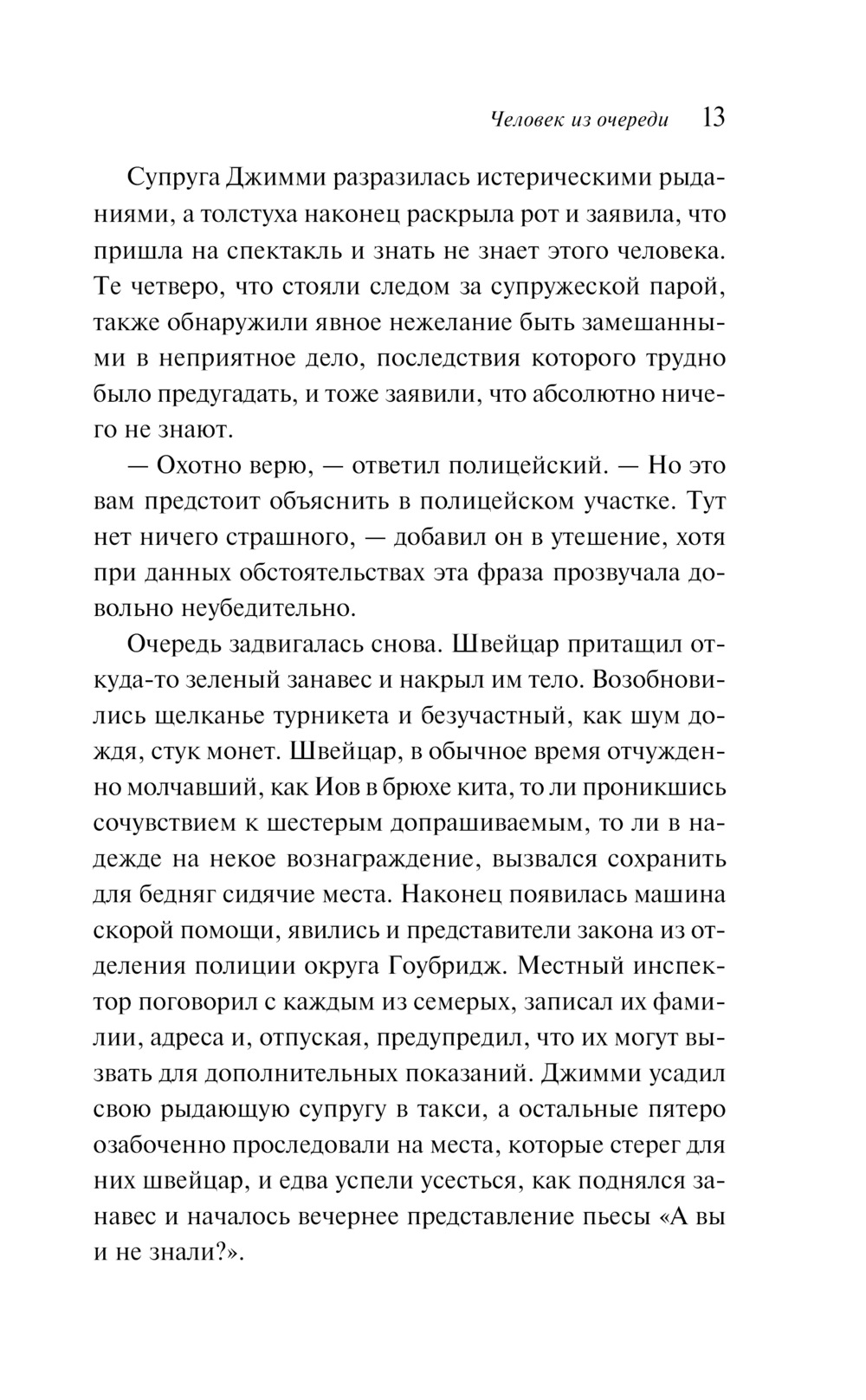 Человек из очереди 13

Супруга Джимми разразилась истерическими рыданиями, а толстуха наконец раскрыла рот и заявила, что пришла на спектакль и знать не знает этого человека. Те четверо, что стояли следом за супружеской парой, также обнаружили явное нежелание быть замешанными в неприятное дело, последствия которого трудно было предугадать, и тоже заявили, что абсолютно ничего не знают.

— Охотно верю, — ответил полицейский. — Но это вам предстоит объяснить в полицейском участке. Тут нет ничего страшного, — добавил он в утешение, хотя при данных обстоятельствах эта фраза прозвучала довольно неубедительно.

Очередь задвигалась снова. Швейцар притащил откуда-то зеленый занавес и накрыл им тело. Возобновились щелканье турникета и безучастный, как шум дождя, стук монет. Швейцар, в обычное время отчужденно молчавший, как Иов в брюхе кита, то ли проникшись сочувствием к шестерым допрашиваемым, то ли в надежде на некое вознаграждение, вызвался сохранить для бедняг сидячие места. Наконец появилась машина скорой помощи, явились и представители закона из отделения полиции округа Гоубридж. Местный инспектор поговорил с каждым из семерых, записал их фамилии, адреса и, отпуская, предупредил, что их могут вызвать для дополнительных показаний. Джимми усадил свою рыдающую супругу в такси, а остальные пятеро озабоченно проследовали на места, которые стерег для них швейцар, и едва успели усесться, как поднялся занавес и началось вечернее представление пьесы «А вы и не знали?».